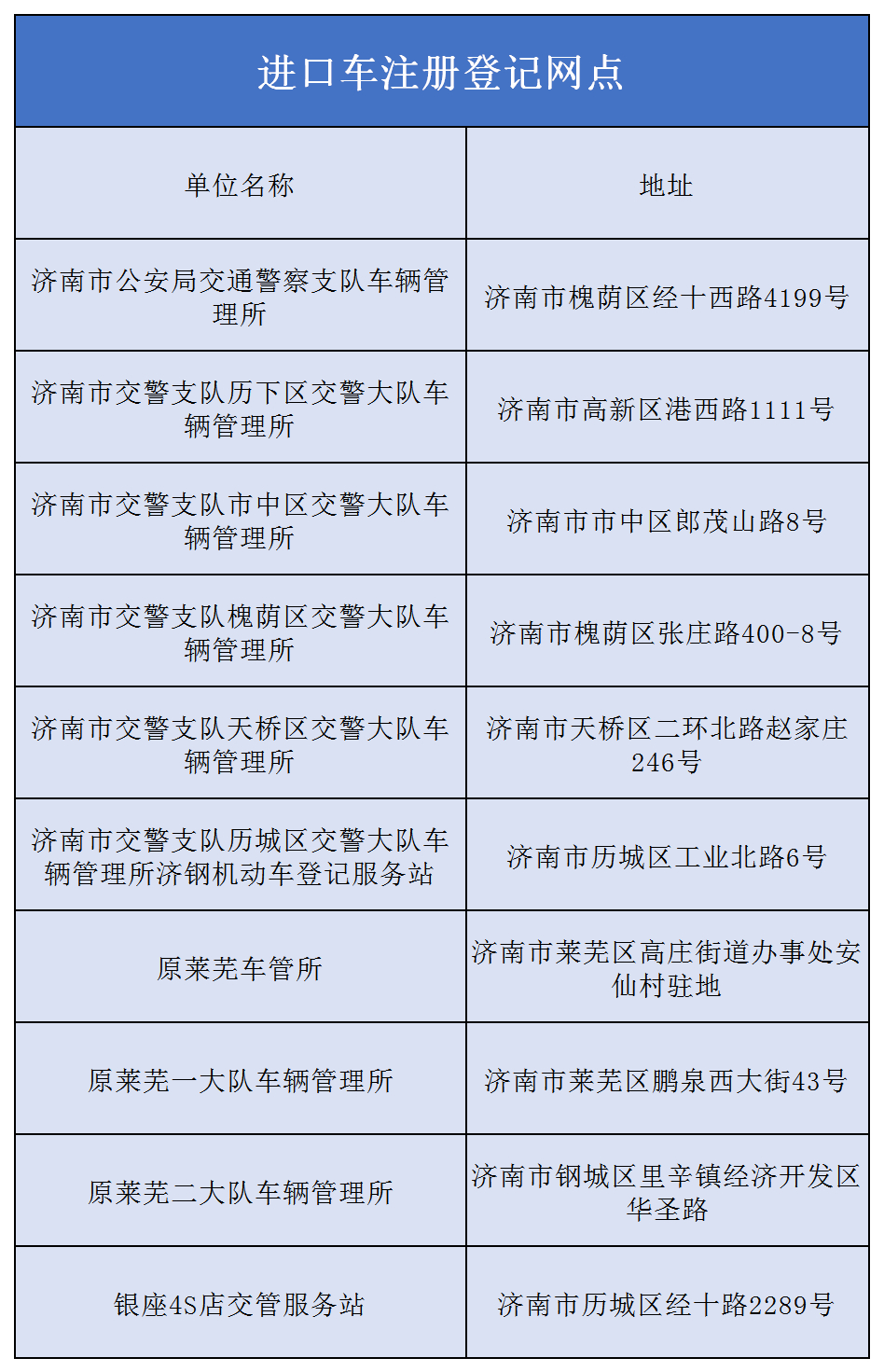 进口车注册登记网点

| 单位名称 | 地址 |
|---|---|
| 济南市公安局交通警察支队车辆管理所 | 济南市槐荫区经十西路4199号 |
| 济南市交警支队历下区交警大队车辆管理所 | 济南市高新区港西路1111号 |
| 济南市交警支队市中区交警大队车辆管理所 | 济南市市中区郎茂山路8号 |
| 济南市交警支队槐荫区交警大队车辆管理所 | 济南市槐荫区张庄路400-8号 |
| 济南市交警支队天桥区交警大队车辆管理所 | 济南市天桥区二环北路赵家庄246号 |
| 济南市交警支队历城区交警大队车辆管理所济钢机动车登记服务站 | 济南市历城区工业北路6号 |
| 原莱芜车管所 | 济南市莱芜区高庄街道办事处安仙村驻地 |
| 原莱芜一大队车辆管理所 | 济南市莱芜区鹏泉西大街43号 |
| 原莱芜二大队车辆管理所 | 济南市钢城区里辛镇经济开发区华圣路 |
| 银座4S店交管服务站 | 济南市历城区经十路2289号 |